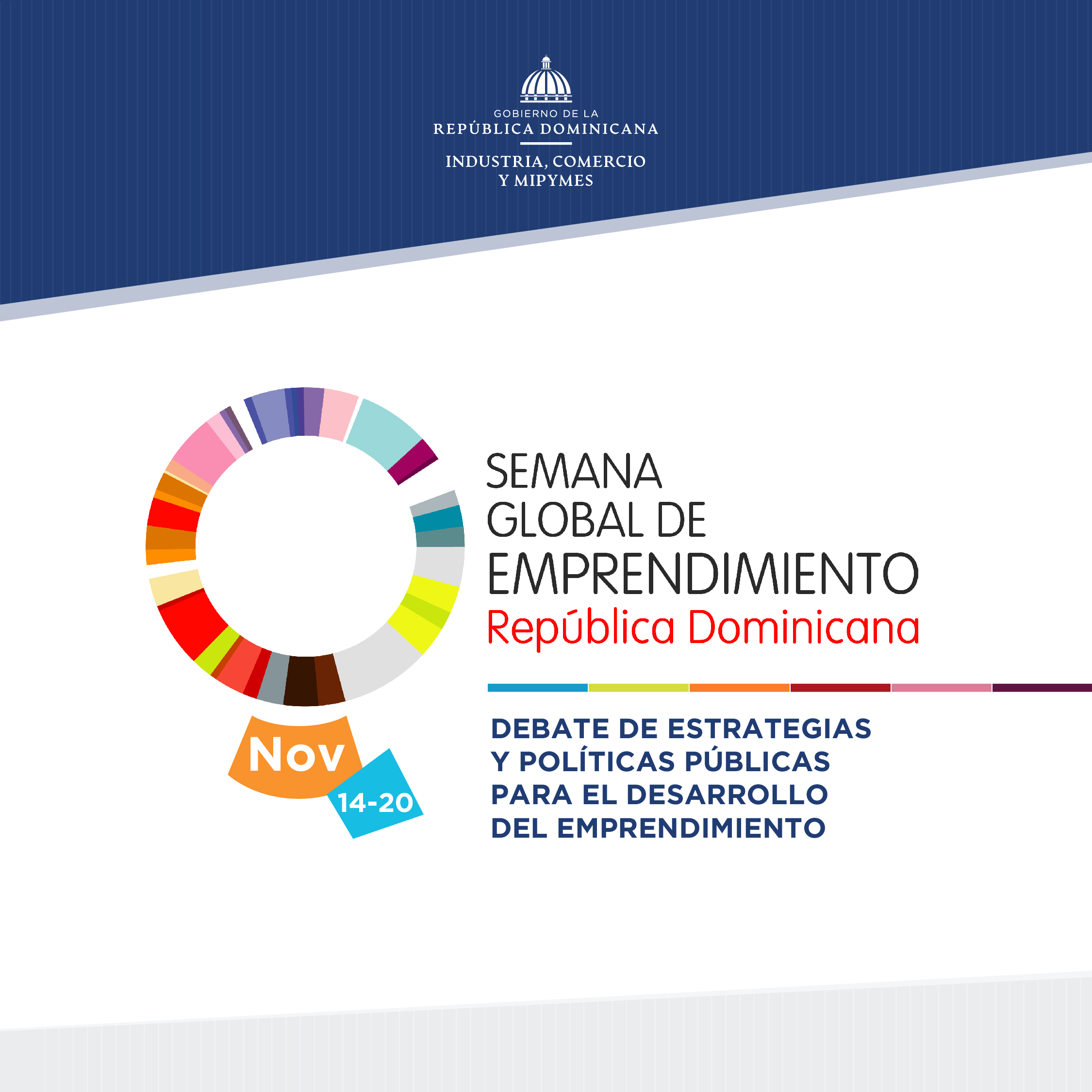 GOBIERNO DE LA
REPÚBLICA DOMINICANA

INDUSTRIA, COMERCIO
Y MIPYMES

SEMANA
GLOBAL DE
EMPRENDIMIENTO
República Dominicana

Nov
14-20

DEBATE DE ESTRATEGIAS
Y POLÍTICAS PÚBLICAS
PARA EL DESARROLLO
DEL EMPRENDIMIENTO